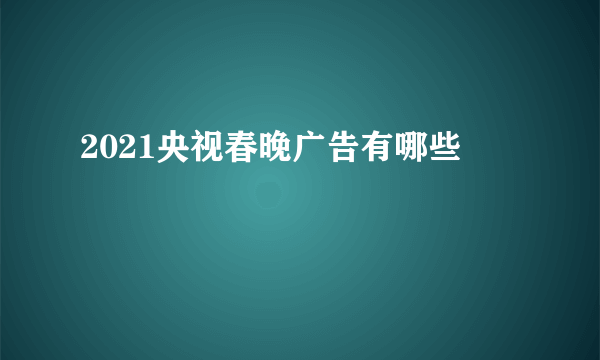 2021央视春晚广告有哪些